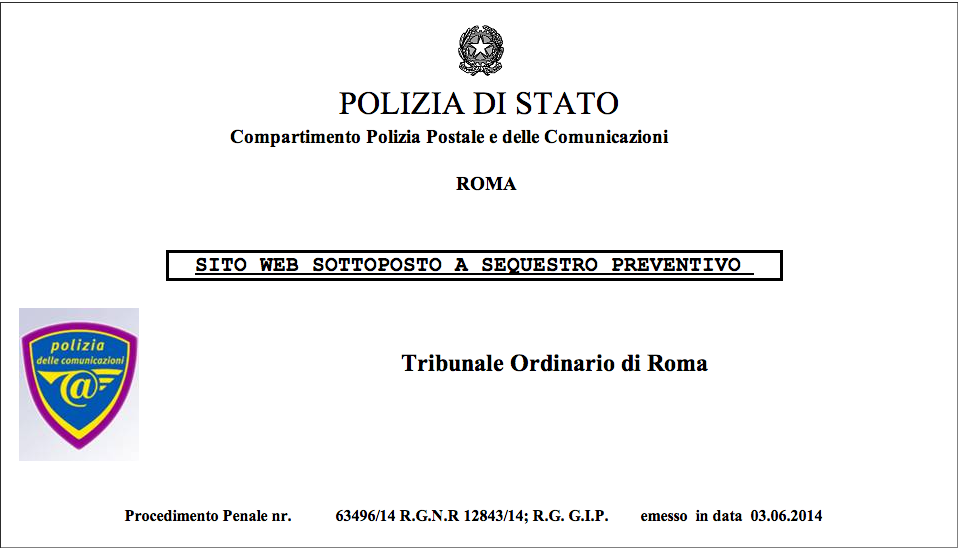 POLIZIA DI STATO
Compartimento Polizia Postale e delle Comunicazioni

ROMA

SITO WEB SOTTOPOSTO A SEQUESTRO PREVENTIVO

polizia
delle comunicazioni
@

Tribunale Ordinario di Roma

Procedimento Penale nr. 63496/14 R.G.N.R 12843/14; R.G. G.I.P. emesso in data 03.06.2014